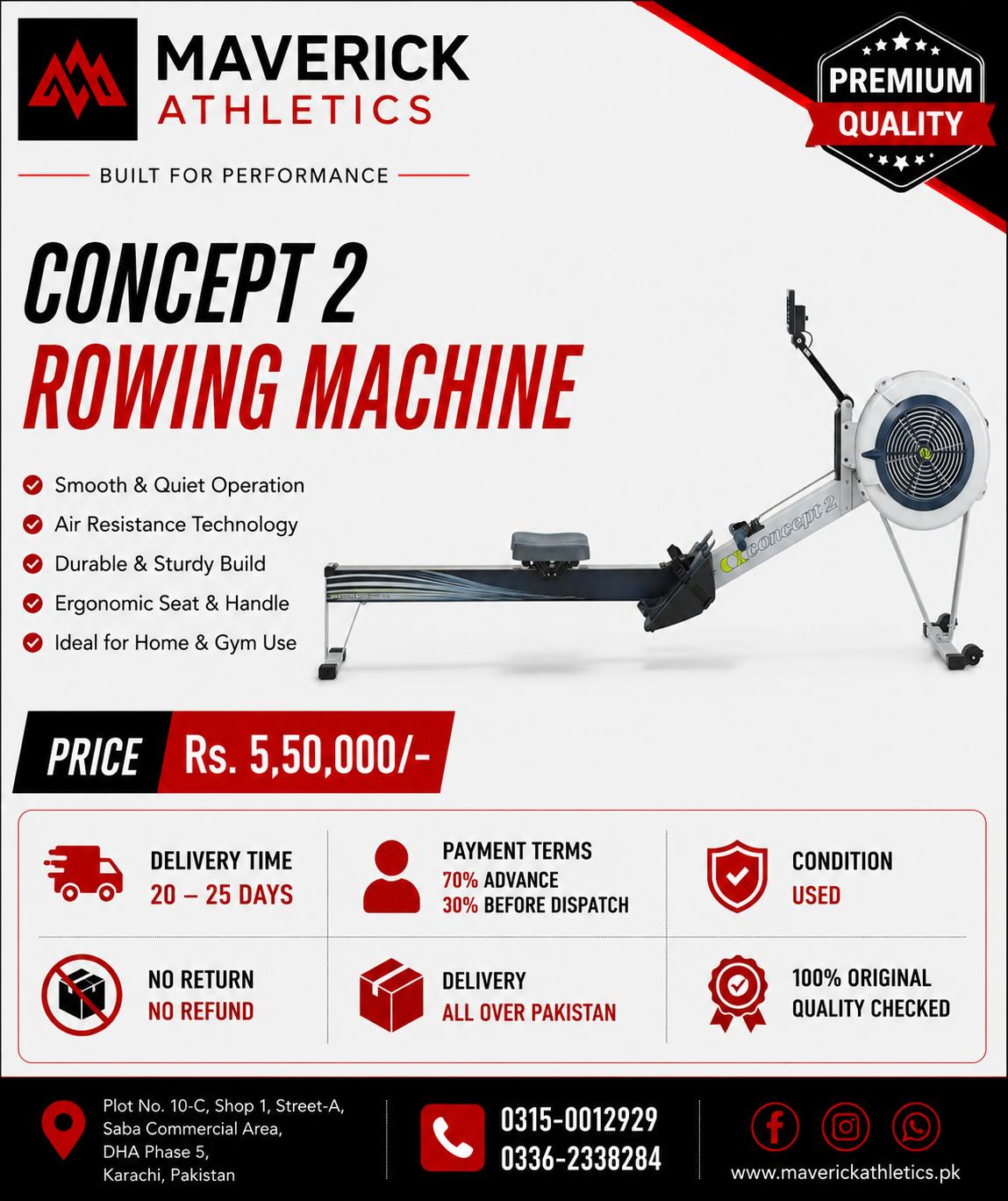 MAVERICK
ATHLETICS

BUILT FOR PERFORMANCE

PREMIUM
QUALITY

CONCEPT 2
ROWING MACHINE

Smooth & Quiet Operation
Air Resistance Technology
Durable & Sturdy Build
Ergonomic Seat & Handle
Ideal for Home & Gym Use

concept 2

PRICE Rs. 5,50,000/-

DELIVERY TIME
20 – 25 DAYS

PAYMENT TERMS
70% ADVANCE
30% BEFORE DISPATCH

CONDITION
USED

NO RETURN
NO REFUND

DELIVERY
ALL OVER PAKISTAN

100% ORIGINAL
QUALITY CHECKED

Plot No. 10-C, Shop 1, Street-A,
Saba Commercial Area,
DHA Phase 5,
Karachi, Pakistan

0315-0012929
0336-2338284

www.maverickathletics.pk